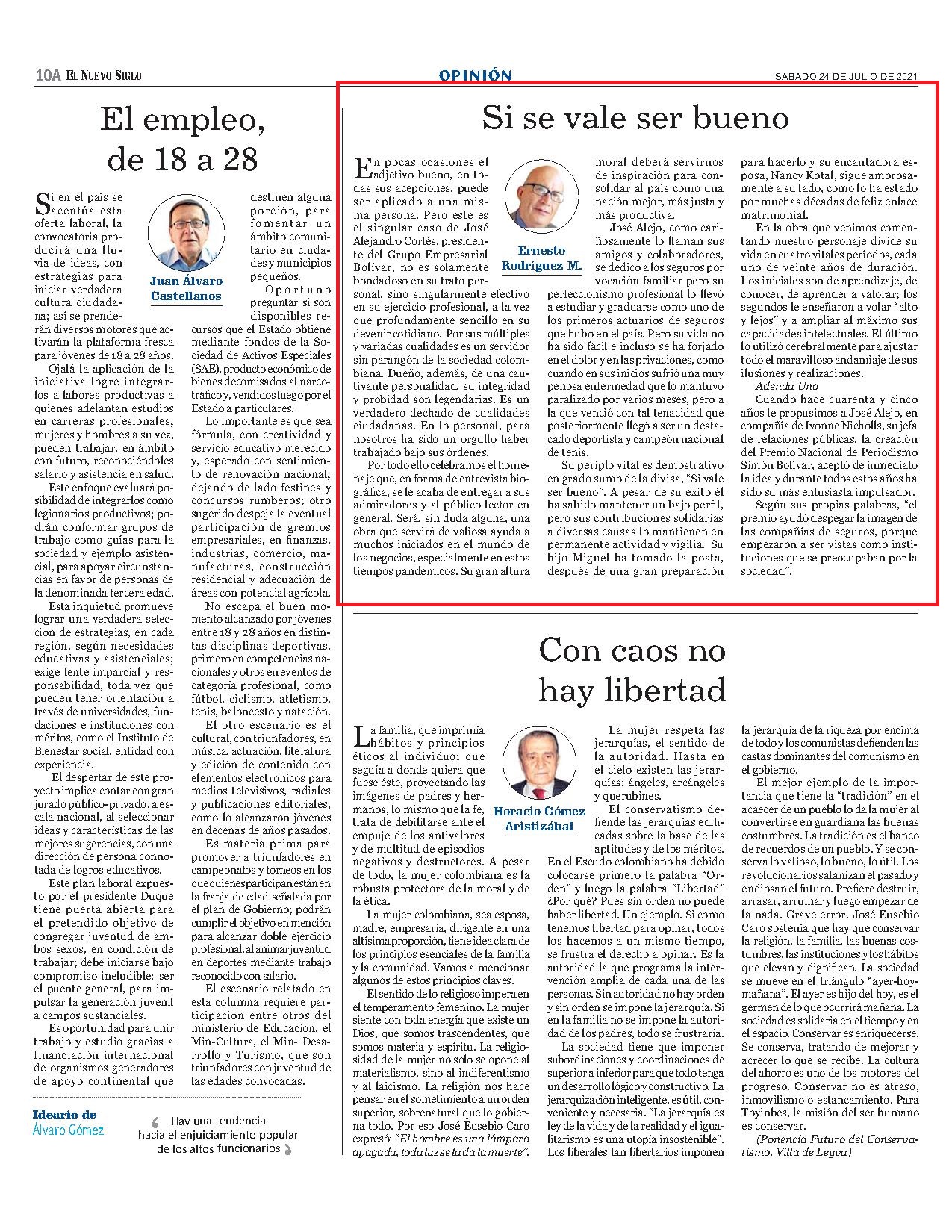 10A EL NUEVO SIGLO

OPINIÓN

SÁBADO 24 DE JULIO DE 2021

El empleo, de 18 a 28

Juan Álvaro Castellanos

Si en el país se acentúa esta oferta laboral, la convocatoria producirá una lluvia de ideas, con estrategias para iniciar verdadera cultura ciudadana; así se prenderán diversos motores que activarán la plataforma fresca para jóvenes de 18 a 28 años.

Ojalá la aplicación de la iniciativa logre integrarlos a labores productivas a quienes adelantan estudios en carreras profesionales; mujeres y hombres a su vez, pueden trabajar, en ámbito con futuro, reconociéndoles salario y asistencia en salud.

Este enfoque evaluará posibilidad de integrarlos como legionarios productivos; podrán conformar grupos de trabajo como guías para la sociedad y ejemplo asistencial, para apoyar circunstancias en favor de personas de la denominada tercera edad.

Esta inquietud promueve lograr una verdadera selección de estrategias, en cada región, según necesidades educativas y asistenciales; exige lente imparcial y responsabilidad, toda vez que pueden tener orientación a través de universidades, fundaciones e instituciones con méritos, como el Instituto de Bienestar social, entidad con experiencia.

El despertar de este proyecto implica contar con gran jurado público-privado, a escala nacional, al seleccionar ideas y características de las mejores sugerencias, con una dirección de persona connotada de logros educativos.

Este plan laboral expuesto por el presidente Duque tiene puerta abierta para el pretendido objetivo de congregar juventud de ambos sexos, en condición de trabajar; debe iniciarse bajo compromiso ineludible: ser el puente general, para impulsar la generación juvenil a campos sustanciales.

Es oportunidad para unir trabajo y estudio gracias a financiación internacional de organismos generadores de apoyo continental que destinen alguna porción, para fomentar un ámbito comunitario en ciudades y municipios pequeños.

Oportuno preguntar si son disponibles recursos que el Estado obtiene mediante fondos de la Sociedad de Activos Especiales (SAE), producto económico de bienes decomisados al narcotráfico y, vendidos luego por el Estado a particulares.

Lo importante es que sea fórmula, con creatividad y servicio educativo merecido y, esperado con sentimiento de renovación nacional; dejando de lado festines y concursos rumberos; otro sugerido despeja la eventual participación de gremios empresariales, en finanzas, industrias, comercio, manufacturas, construcción residencial y adecuación de áreas con potencial agrícola.

No escapa el buen momento alcanzado por jóvenes entre 18 y 28 años en distintas disciplinas deportivas, primero en competencias nacionales y otros en eventos de categoría profesional, como fútbol, ciclismo, atletismo, tenis, baloncesto y natación.

El otro escenario es el cultural, con triunfadores, en música, actuación, literatura y edición de contenido con elementos electrónicos para medios televisivos, radiales y publicaciones editoriales, como lo alcanzaron jóvenes en decenas de años pasados.

Es materia prima para promover a triunfadores en campeonatos y torneos en los que quienes participan están en la franja de edad señalada por el plan de Gobierno; podrán cumplir el objetivo en mención para alcanzar doble ejercicio profesional, al animar juventud en deportes mediante trabajo reconocido con salario.

El escenario relatado en esta columna requiere participación entre otros del ministerio de Educación, el Min-Cultura, el Min- Desarrollo y Turismo, que son triunfadores con juventud de las edades convocadas.

Ideario de Álvaro Gómez

Hay una tendencia hacia el enjuiciamiento popular de los altos funcionarios

Si se vale ser bueno

Ernesto Rodríguez M.

En pocas ocasiones el adjetivo bueno, en todas sus acepciones, puede ser aplicado a una misma persona. Pero este es el singular caso de José Alejandro Cortés, presidente del Grupo Empresarial Bolívar, no es solamente bondadoso en su trato personal, sino singularmente efectivo en su ejercicio profesional, a la vez que profundamente sencillo en su devenir cotidiano. Por sus múltiples y variadas cualidades es un servidor sin parangón de la sociedad colombiana. Dueño, además, de una cautivante personalidad, su integridad y probidad son legendarias. Es un verdadero dechado de cualidades ciudadanas. En lo personal, para nosotros ha sido un orgullo haber trabajado bajo sus órdenes.

Por todo ello celebramos el homenaje que, en forma de entrevista biográfica, se le acaba de entregar a sus admiradores y al público lector en general. Será, sin duda alguna, una obra que servirá de valiosa ayuda a muchos iniciados en el mundo de los negocios, especialmente en estos tiempos pandémicos. Su gran altura moral deberá servirnos de inspiración para consolidar al país como una nación mejor, más justa y más productiva.

José Alejo, como cariñosamente lo llaman sus amigos y colaboradores, se dedicó a los seguros por vocación familiar pero su perfeccionismo profesional lo llevó a estudiar y graduarse como uno de los primeros actuarios de seguros que hubo en el país. Pero su vida no ha sido fácil e incluso se ha forjado en el dolor y en las privaciones, como cuando en sus inicios sufrió una muy penosa enfermedad que lo mantuvo paralizado por varios meses, pero a la que venció con tal tenacidad que posteriormente llegó a ser un destacado deportista y campeón nacional de tenis.

Su periplo vital es demostrativo en grado sumo de la divisa, "Si vale ser bueno". A pesar de su éxito él ha sabido mantener un bajo perfil, pero sus contribuciones solidarias a diversas causas lo mantienen en permanente actividad y vigilia. Su hijo Miguel ha tomado la posta, después de una gran preparación para hacerlo y su encantadora esposa, Nancy Kotal, sigue amorosamente a su lado, como lo ha estado por muchas décadas de feliz enlace matrimonial.

En la obra que venimos comentando nuestro personaje divide su vida en cuatro vitales períodos, cada uno de veinte años de duración. Los iniciales son de aprendizaje, de conocer, de aprender a valorar; los segundos le enseñaron a volar "alto y lejos" y a ampliar al máximo sus capacidades intelectuales. El último lo utilizó cerebralmente para ajustar todo el maravilloso andamiaje de sus ilusiones y realizaciones.

Adenda Uno

Cuando hace cuarenta y cinco años le propusimos a José Alejo, en compañía de Ivonne Nicholls, su jefa de relaciones públicas, la creación del Premio Nacional de Periodismo Simón Bolívar, aceptó de inmediato la idea y durante todos estos años ha sido su más entusiasta impulsador.

Según sus propias palabras, "el premio ayudó despegar la imagen de las compañías de seguros, porque empezaron a ser vistas como instituciones que se preocupaban por la sociedad".

Con caos no hay libertad

Horacio Gómez Aristizábal

La familia, que imprimía hábitos y principios éticos al individuo; que seguía a donde quiera que fuese éste, proyectando las imágenes de padres y hermanos, lo mismo que la fe, trata de debilitarse ante el empuje de los antivalores y de multitud de episodios negativos y destructores. A pesar de todo, la mujer colombiana es la robusta protectora de la moral y de la ética.

La mujer colombiana, sea esposa, madre, empresaria, dirigente en una altísima proporción, tiene idea clara de los principios esenciales de la familia y la comunidad. Vamos a mencionar algunos de estos principios claves.

El sentido de lo religioso impera en el temperamento femenino. La mujer siente con toda energía que existe un Dios, que somos trascendentes, que somos materia y espíritu. La religiosidad de la mujer no solo se opone al materialismo, sino al indiferentismo y al laicismo. La religión nos hace pensar en el sometimiento a un orden superior, sobrenatural que lo gobierna todo. Por eso José Eusebio Caro expresó: "El hombre es una lámpara apagada, toda luz se la da la muerte".

La mujer respeta las jerarquías, el sentido de la autoridad. Hasta en el cielo existen las jerarquías: ángeles, arcángeles y querubines.

El conservatismo defiende las jerarquías edificadas sobre la base de las aptitudes y de los méritos. En el Escudo colombiano ha debido colocarse primero la palabra "Orden" y luego la palabra "Libertad" ¿Por qué? Pues sin orden no puede haber libertad. Un ejemplo. Si como tenemos libertad para opinar, todos los hacemos a un mismo tiempo, se frustra el derecho a opinar. Es la autoridad la que programa la intervención amplia de cada una de las personas. Sin autoridad no hay orden y sin orden se impone la jerarquía. Si en la familia no se impone la autoridad de los padres, todo se frustraría.

La sociedad tiene que imponer subordinaciones y coordinaciones de superior a inferior para que todo tenga un desarrollo lógico y constructivo. La jerarquización inteligente, es útil, conveniente y necesaria. "La jerarquía es ley de la vida y de la realidad y el igualitarismo es una utopía insostenible". Los liberales tan libertarios imponen la jerarquía de la riqueza por encima de todo y los comunistas defienden las castas dominantes del comunismo en el gobierno.

El mejor ejemplo de la importancia que tiene la "tradición" en el acaecer de un pueblo lo da la mujer al convertirse en guardiana las buenas costumbres. La tradición es el banco de recuerdos de un pueblo. Y se conserva lo valioso, lo bueno, lo útil. Los revolucionarios satanizan el pasado y endiosan el futuro. Prefiere destruir, arrasar, arruinar y luego empezar de la nada. Grave error. José Eusebio Caro sostenía que hay que conservar la religión, la familia, las buenas costumbres, las instituciones y los hábitos que elevan y dignifican. La sociedad se mueve en el triángulo "ayer-hoy-mañana". El ayer es hijo del hoy, es el germen de lo que ocurrirá mañana. La sociedad es solidaria en el tiempo y en el espacio. Conservar es enriquecerse. Se conserva, tratando de mejorar y acrecer lo que se recibe. La cultura del ahorro es uno de los motores del progreso. Conservar no es atraso, inmovilismo o estancamiento. Para Toyinbes, la misión del ser humano es conservar.

(Ponencia Futuro del Conservatismo. Villa de Leyva)